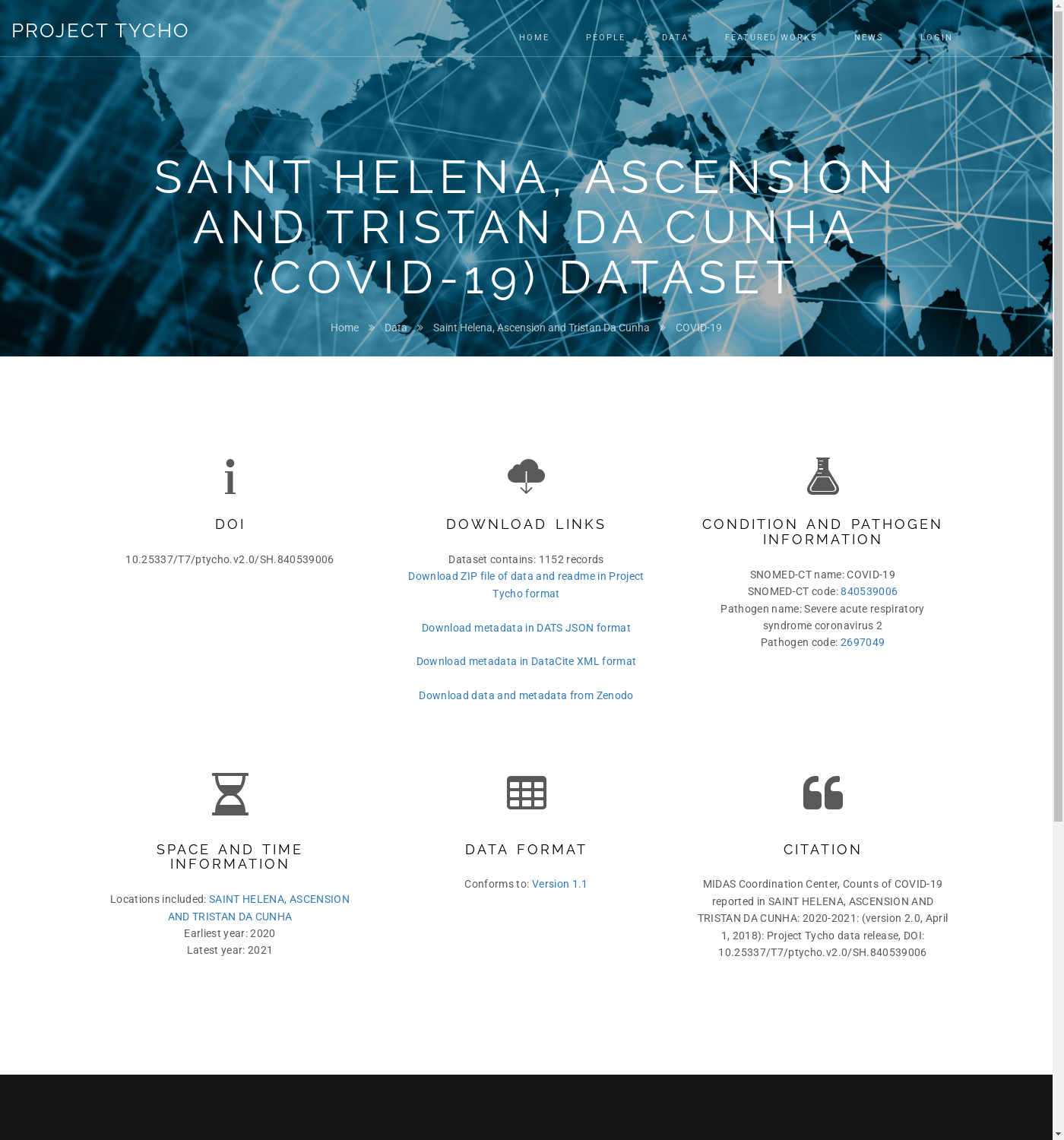 PROJECT TYCHO

HOME PEOPLE DATA FEATURED WORKS NEWS LOGIN

SAINT HELENA, ASCENSION AND TRISTAN DA CUNHA (COVID-19) DATASET

Home » Data » Saint Helena, Ascension and Tristan Da Cunha » COVID-19

DOI

10.25337/T7/ptycho.v2.0/SH.840539006

DOWNLOAD LINKS

Dataset contains: 1152 records
Download ZIP file of data and readme in Project Tycho format

Download metadata in DATS JSON format

Download metadata in DataCite XML format

Download data and metadata from Zenodo

CONDITION AND PATHOGEN INFORMATION

SNOMED-CT name: COVID-19
SNOMED-CT code: 840539006
Pathogen name: Severe acute respiratory syndrome coronavirus 2
Pathogen code: 2697049

SPACE AND TIME INFORMATION

Locations included: SAINT HELENA, ASCENSION AND TRISTAN DA CUNHA
Earliest year: 2020
Latest year: 2021

DATA FORMAT

Conforms to: Version 1.1

CITATION

MIDAS Coordination Center, Counts of COVID-19 reported in SAINT HELENA, ASCENSION AND TRISTAN DA CUNHA: 2020-2021: (version 2.0, April 1, 2018): Project Tycho data release, DOI: 10.25337/T7/ptycho.v2.0/SH.840539006